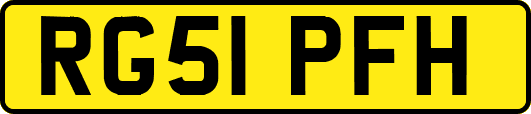 RG51 PFH